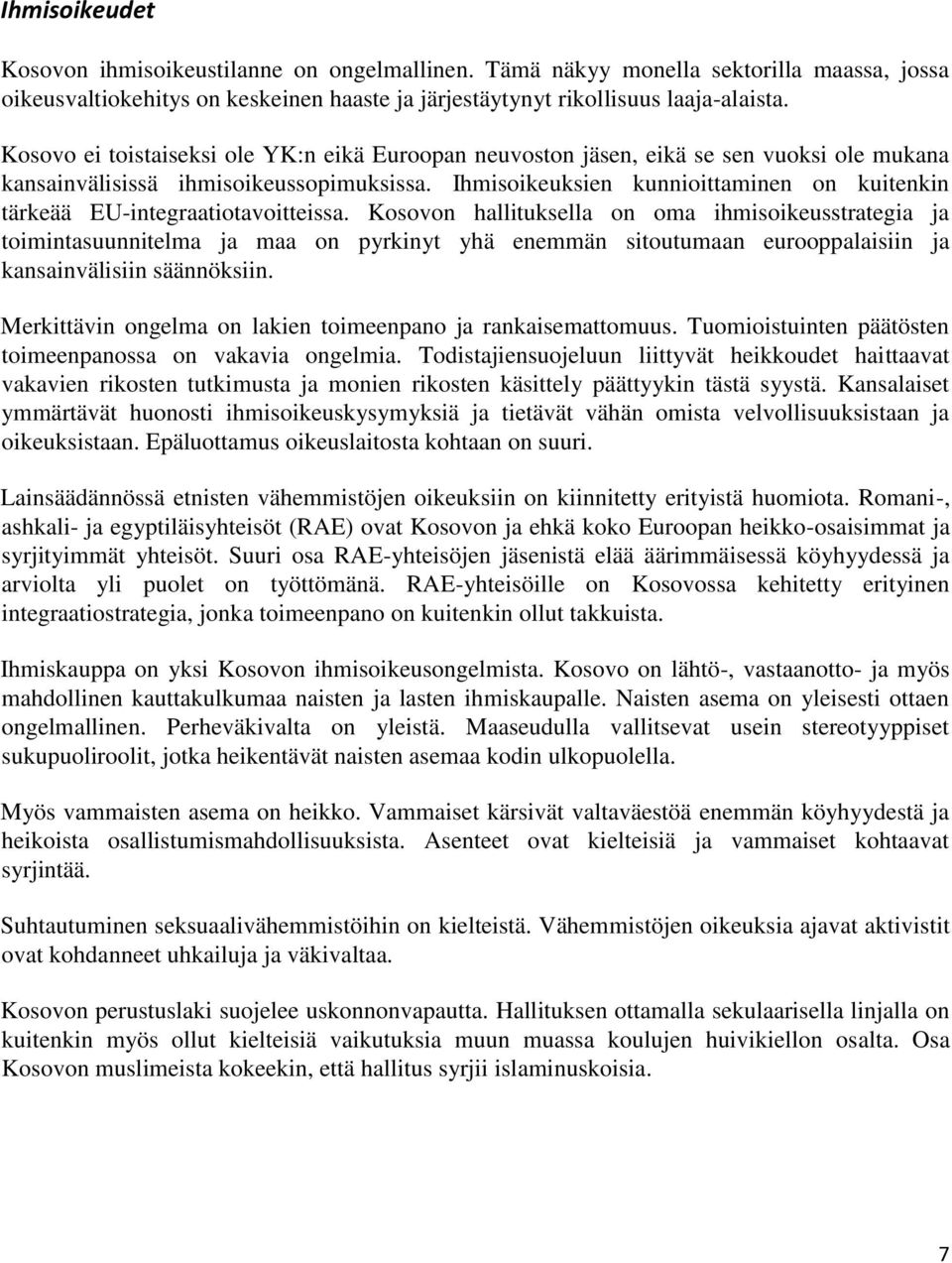 Ihmisoikeudet

Kosovon ihmisoikeustilanne on ongelmallinen. Tämä näkyy monella sektorilla maassa, jossa oikeusvaltiokehitys on keskeinen haaste ja järjestäytynyt rikollisuus laaja-alaista.

Kosovo ei toistaiseksi ole YK:n eikä Euroopan neuvoston jäsen, eikä se sen vuoksi ole mukana kansainvälisissä ihmisoikeussopimuksissa. Ihmisoikeuksien kunnioittaminen on kuitenkin tärkeää EU-integraatiotavoitteissa. Kosovon hallituksella on oma ihmisoikeusstrategia ja toimintasuunnitelma ja maa on pyrkinyt yhä enemmän sitoutumaan eurooppalaisiin ja kansainvälisiin säännöksiin.

Merkittävin ongelma on lakien toimeenpano ja rankaisemattomuus. Tuomioistuinten päätösten toimeenpanossa on vakavia ongelmia. Todistajiensuojeluun liittyvät heikkoudet haittaavat vakavien rikosten tutkimusta ja monien rikosten käsittely päättyykin tästä syystä. Kansalaiset ymmärtävät huonosti ihmisoikeuskysymyksiä ja tietävät vähän omista velvollisuuksistaan ja oikeuksistaan. Epäluottamus oikeuslaitosta kohtaan on suuri.

Lainsäädännössä etnisten vähemmistöjen oikeuksiin on kiinnitetty erityistä huomiota. Romani-, ashkali- ja egyptiläisyhteisöt (RAE) ovat Kosovon ja ehkä koko Euroopan heikko-osaisimmat ja syrjityimmät yhteisöt. Suuri osa RAE-yhteisöjen jäsenistä elää äärimmäisessä köyhyydessä ja arviolta yli puolet on työttömänä. RAE-yhteisöille on Kosovossa kehitetty erityinen integraatiostrategia, jonka toimeenpano on kuitenkin ollut takkuista.

Ihmiskauppa on yksi Kosovon ihmisoikeusongelmista. Kosovo on lähtö-, vastaanotto- ja myös mahdollinen kauttakulkumaa naisten ja lasten ihmiskaupalle. Naisten asema on yleisesti ottaen ongelmallinen. Perheväkivalta on yleistä. Maaseudulla vallitsevat usein stereotyyppiset sukupuoliroolit, jotka heikentävät naisten asemaa kodin ulkopuolella.

Myös vammaisten asema on heikko. Vammaiset kärsivät valtaväestöä enemmän köyhyydestä ja heikoista osallistumismahdollisuuksista. Asenteet ovat kielteisiä ja vammaiset kohtaavat syrjintää.

Suhtautuminen seksuaalivähemmistöihin on kielteistä. Vähemmistöjen oikeuksia ajavat aktivistit ovat kohdanneet uhkailuja ja väkivaltaa.

Kosovon perustuslaki suojelee uskonnonvapautta. Hallituksen ottamalla sekulaarisella linjalla on kuitenkin myös ollut kielteisiä vaikutuksia muun muassa koulujen huivikiellon osalta. Osa Kosovon muslimeista kokeekin, että hallitus syrjii islaminuskoisia.

7